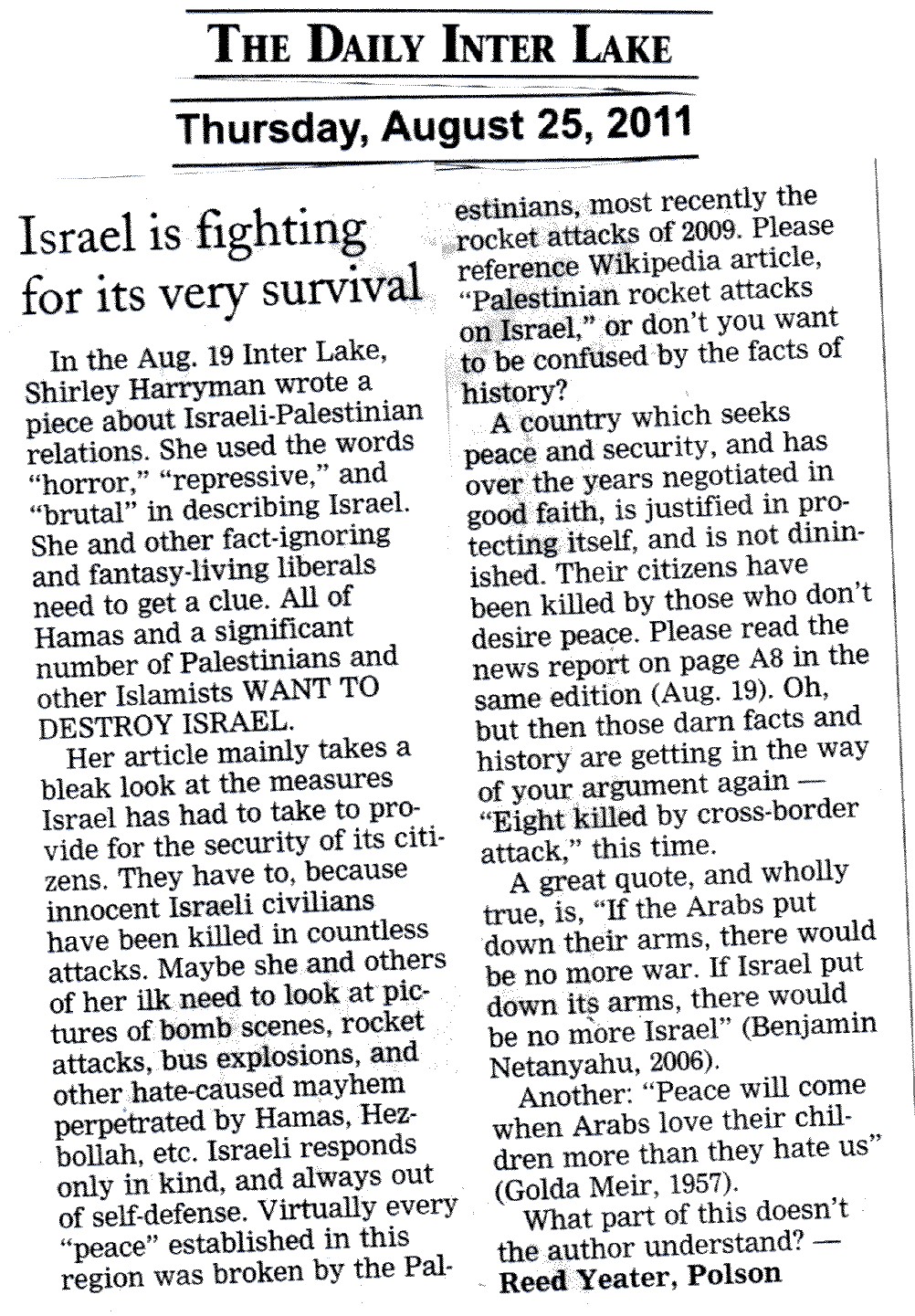 THE DAILY INTER LAKE

Thursday, August 25, 2011

Israel is fighting for its very survival

In the Aug. 19 Inter Lake, Shirley Harryman wrote a piece about Israeli-Palestinian relations. She used the words "horror," "repressive," and "brutal" in describing Israel. She and other fact-ignoring and fantasy-living liberals need to get a clue. All of Hamas and a significant number of Palestinians and other Islamists WANT TO DESTROY ISRAEL.

Her article mainly takes a bleak look at the measures Israel has had to take to provide for the security of its citizens. They have to, because innocent Israeli civilians have been killed in countless attacks. Maybe she and others of her ilk need to look at pictures of bomb scenes, rocket attacks, bus explosions, and other hate-caused mayhem perpetrated by Hamas, Hezbollah, etc. Israeli responds only in kind, and always out of self-defense. Virtually every "peace" established in this region was broken by the Palestinians, most recently the rocket attacks of 2009. Please reference Wikipedia article, "Palestinian rocket attacks on Israel," or don't you want to be confused by the facts of history?

A country which seeks peace and security, and has over the years negotiated in good faith, is justified in protecting itself, and is not dininished. Their citizens have been killed by those who don't desire peace. Please read the news report on page A8 in the same edition (Aug. 19). Oh, but then those darn facts and history are getting in the way of your argument again — "Eight killed by cross-border attack," this time.

A great quote, and wholly true, is, "If the Arabs put down their arms, there would be no more war. If Israel put down its arms, there would be no more Israel" (Benjamin Netanyahu, 2006).

Another: "Peace will come when Arabs love their children more than they hate us" (Golda Meir, 1957).

What part of this doesn't the author understand? — Reed Yeater, Polson